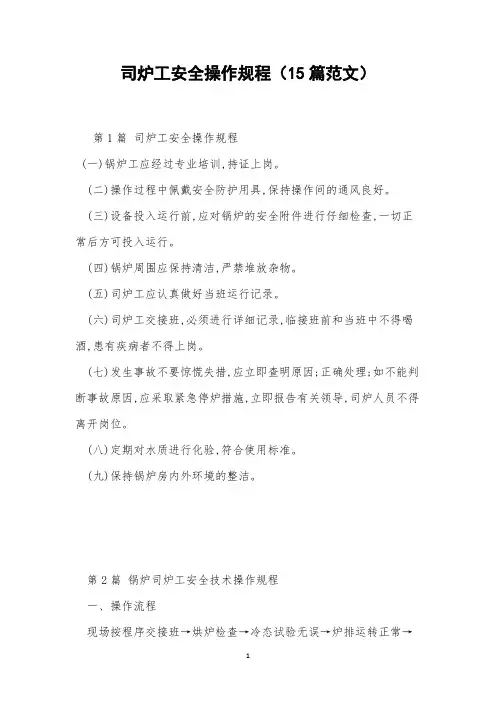 司炉工安全操作规程（15篇范文）

第1篇 司炉工安全操作规程

(一)锅炉工应经过专业培训,持证上岗。

(二)操作过程中佩戴安全防护用具,保持操作间的通风良好。

(三)设备投入运行前,应对锅炉的安全附件进行仔细检查,一切正常后方可投入运行。

(四)锅炉周围应保持清洁,严禁堆放杂物。

(五)司炉工应认真做好当班运行记录。

(六)司炉工交接班,必须进行详细记录,临接班前和当班中不得喝酒,患有疾病者不得上岗。

(七)发生事故不要惊慌失措,应立即查明原因;正确处理;如不能判断事故原因,应采取紧急停炉措施,立即报告有关领导,司炉人员不得离开岗位。

(八)定期对水质进行化验,符合使用标准。

(九)保持锅炉房内外环境的整洁。

第2篇 锅炉司炉工安全技术操作规程

一、操作流程

现场按程序交接班→烘炉检查→冷态试验无误→炉排运转正常→

1